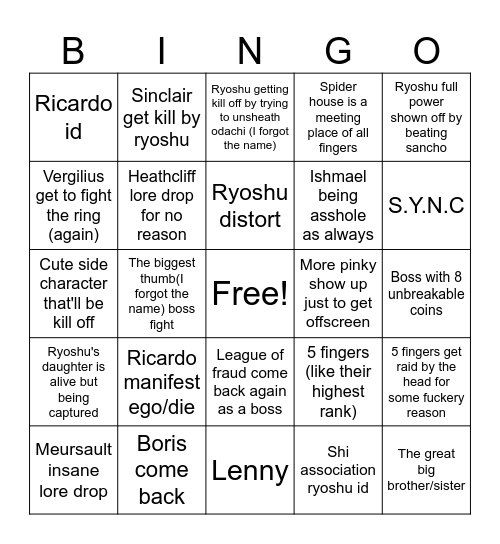 | B | I | N | G | O |
|---|---|---|---|---|
| Ricardo id | Sinclair get kill by ryoshu | Ryoshu getting kill off by trying to unsheath odachi (I forgot the name) | Spider house is a meeting place of all fingers | Ryoshu full power shown off by beating sancho |
| Vergilius get to fight the ring (again) | Heathcliff lore drop for no reason | Ryoshu distort | Ishmael being asshole as always | S.Y.N.C |
| Cute side character that'll be kill off | The biggest thumb(I forgot the name) boss fight | Free! | More pinky show up just to get offscreen | Boss with 8 unbreakable coins |
| Ryoshu's daughter is alive but being captured | Ricardo manifest ego/die | League of fraud come back again as a boss | 5 fingers (like their highest rank) | 5 fingers get raid by the head for some fuckery reason |
| Meursault insane lore drop | Boris come back | Lenny | Shi association ryoshu id | The great big brother/sister |